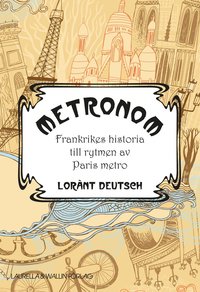 METRONOM

Frankrikes historia till rytmen av Paris metro

LORÀNT DEUTSCH

LAURELLA & WALLIN FÖRLAG